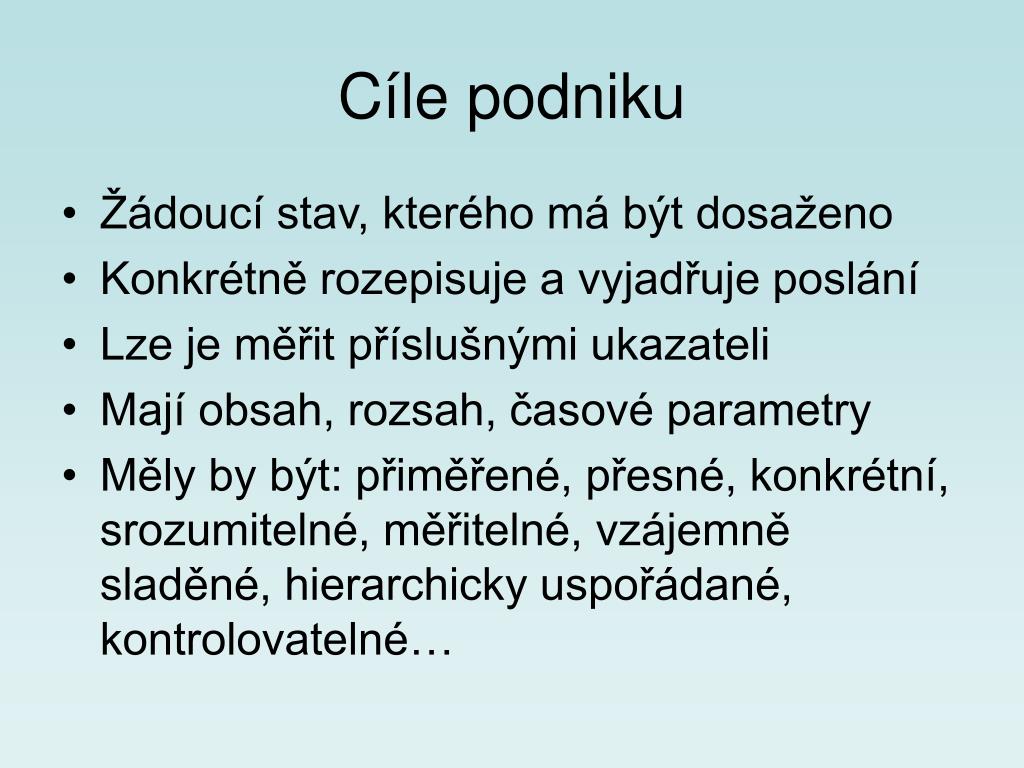 Cíle podniku

• Žádoucí stav, kterého má být dosaženo
• Konkrétně rozepisuje a vyjadřuje poslání
• Lze je měřit příslušnými ukazateli
• Mají obsah, rozsah, časové parametry
• Měly by být: přiměřené, přesné, konkrétní, srozumitelné, měřitelné, vzájemně sladěné, hierarchicky uspořádané, kontrolovatelné…